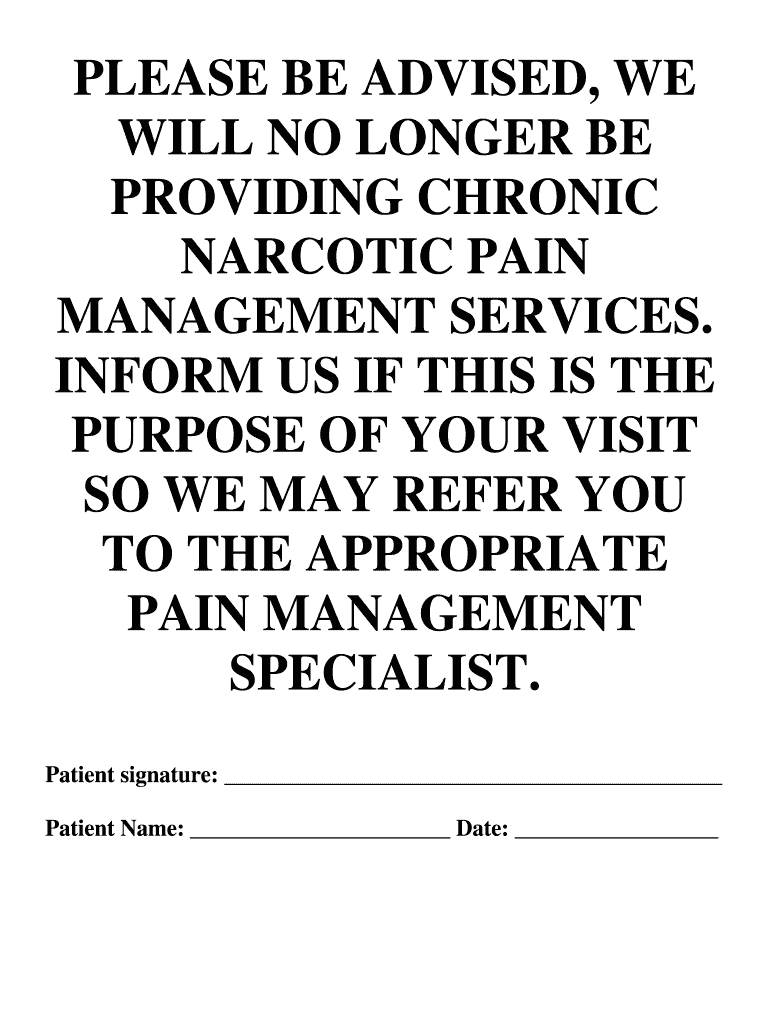 PLEASE BE ADVISED, WE WILL NO LONGER BE PROVIDING CHRONIC NARCOTIC PAIN MANAGEMENT SERVICES. INFORM US IF THIS IS THE PURPOSE OF YOUR VISIT SO WE MAY REFER YOU TO THE APPROPRIATE PAIN MANAGEMENT SPECIALIST.

Patient signature: ____

Patient Name: ____ Date: ____